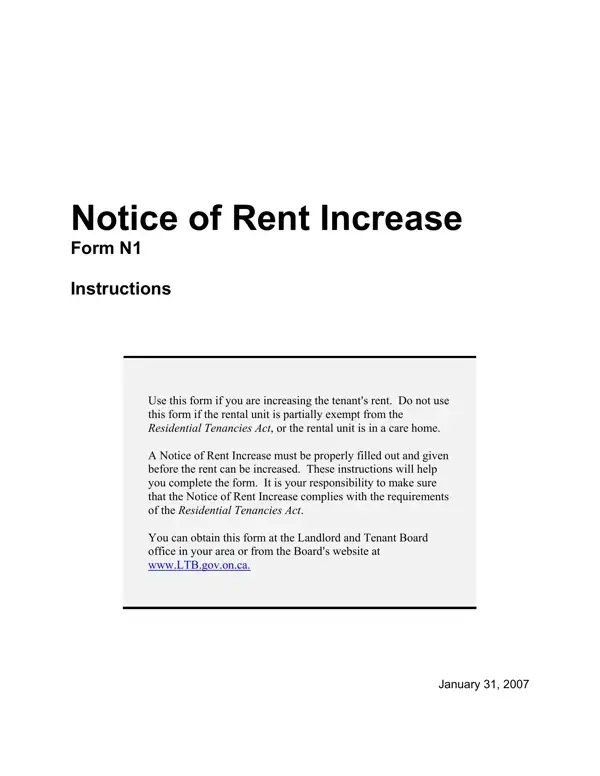 Notice of Rent Increase
Form N1

Instructions

Use this form if you are increasing the tenant's rent. Do not use this form if the rental unit is partially exempt from the Residential Tenancies Act, or the rental unit is in a care home.

A Notice of Rent Increase must be properly filled out and given before the rent can be increased. These instructions will help you complete the form. It is your responsibility to make sure that the Notice of Rent Increase complies with the requirements of the Residential Tenancies Act.

You can obtain this form at the Landlord and Tenant Board office in your area or from the Board's website at www.LTB.gov.on.ca.

January 31, 2007